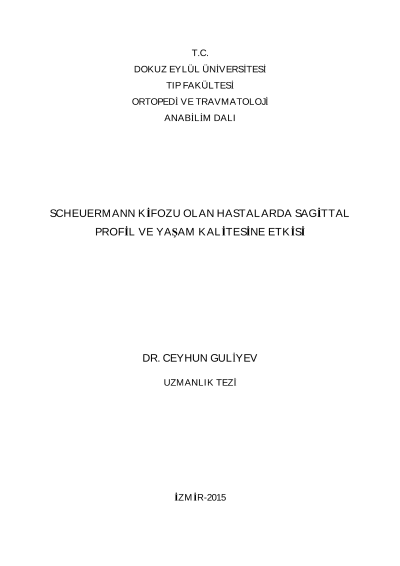 T.C.
DOKUZ EYLÜL ÜNİVERSİTESİ
TIP FAKÜLTESİ
ORTOPEDİ VE TRAVMATOLOJİ
ANABİLİM DALI

SCHEUERMANN KİFOZU OLAN HASTALARDA SAGİTTAL PROFİL VE YAŞAM KALİTESİNE ETKİSİ

DR. CEYHUN GULİYEV

UZMANLIK TEZİ

İZMİR-2015